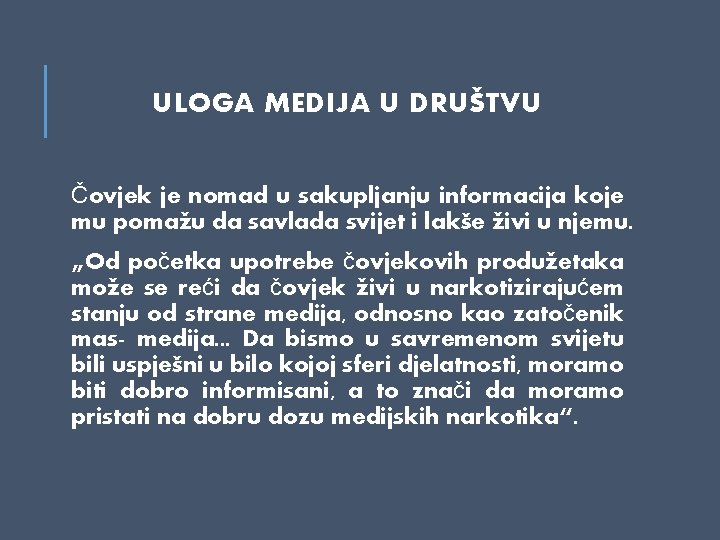 ULOGA MEDIJA U DRUŠTVU

Čovjek je nomad u sakupljanju informacija koje mu pomažu da savlada svijet i lakše živi u njemu.

„Od početka upotrebe čovjekovih produžetaka može se reći da čovjek živi u narkotizirajućem stanju od strane medija, odnosno kao zatočenik mas- medija... Da bismo u savremenom svijetu bili uspješni u bilo kojoj sferi djelatnosti, moramo biti dobro informisani, a to znači da moramo pristati na dobru dozu medijskih narkotika“.